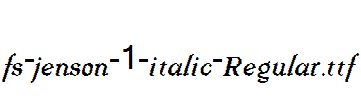 fs-jenson-1-italic-Regular.ttf